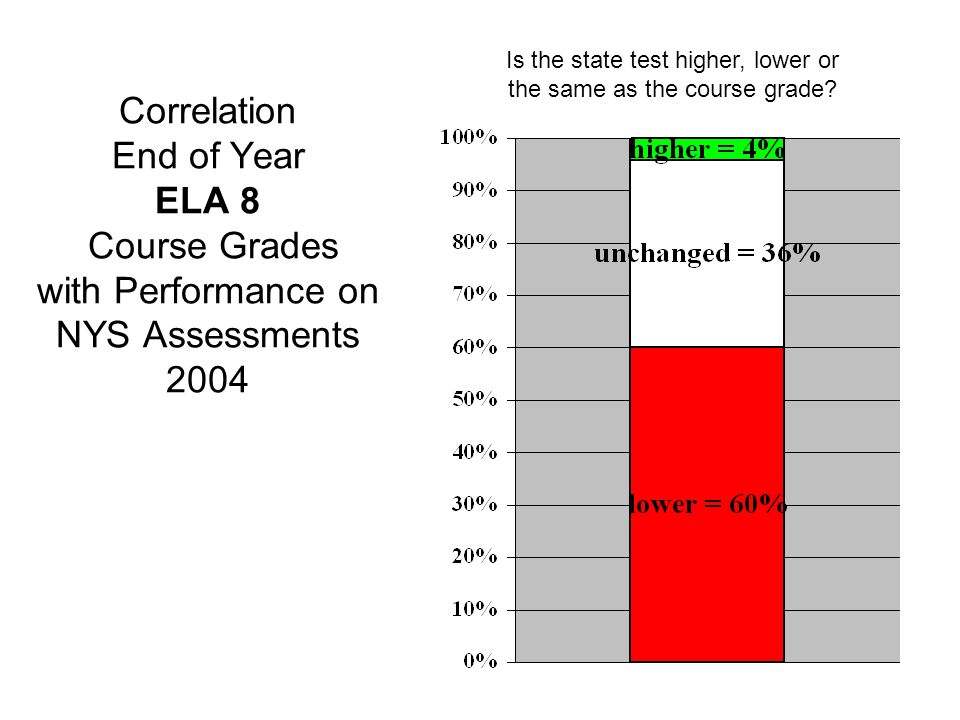 Correlation
End of Year
ELA 8
Course Grades
with Performance on
NYS Assessments
2004

Is the state test higher, lower or the same as the course grade?

100%
90%
80%
70%
60%
50%
40%
30%
20%
10%
0%

higher = 4%
unchanged = 36%
lower = 60%